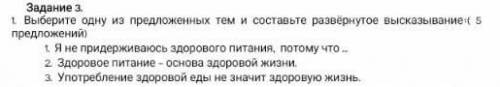 Задание 3.
1. Выберите одну из предложенных тем и составьте развёрнутое высказывание ( 5 предложений)
1. Я не придерживаюсь здорового питания, потому что ...
2. Здоровое питание - основа здоровой жизни.
3. Употребление здоровой еды не значит здоровую жизнь.